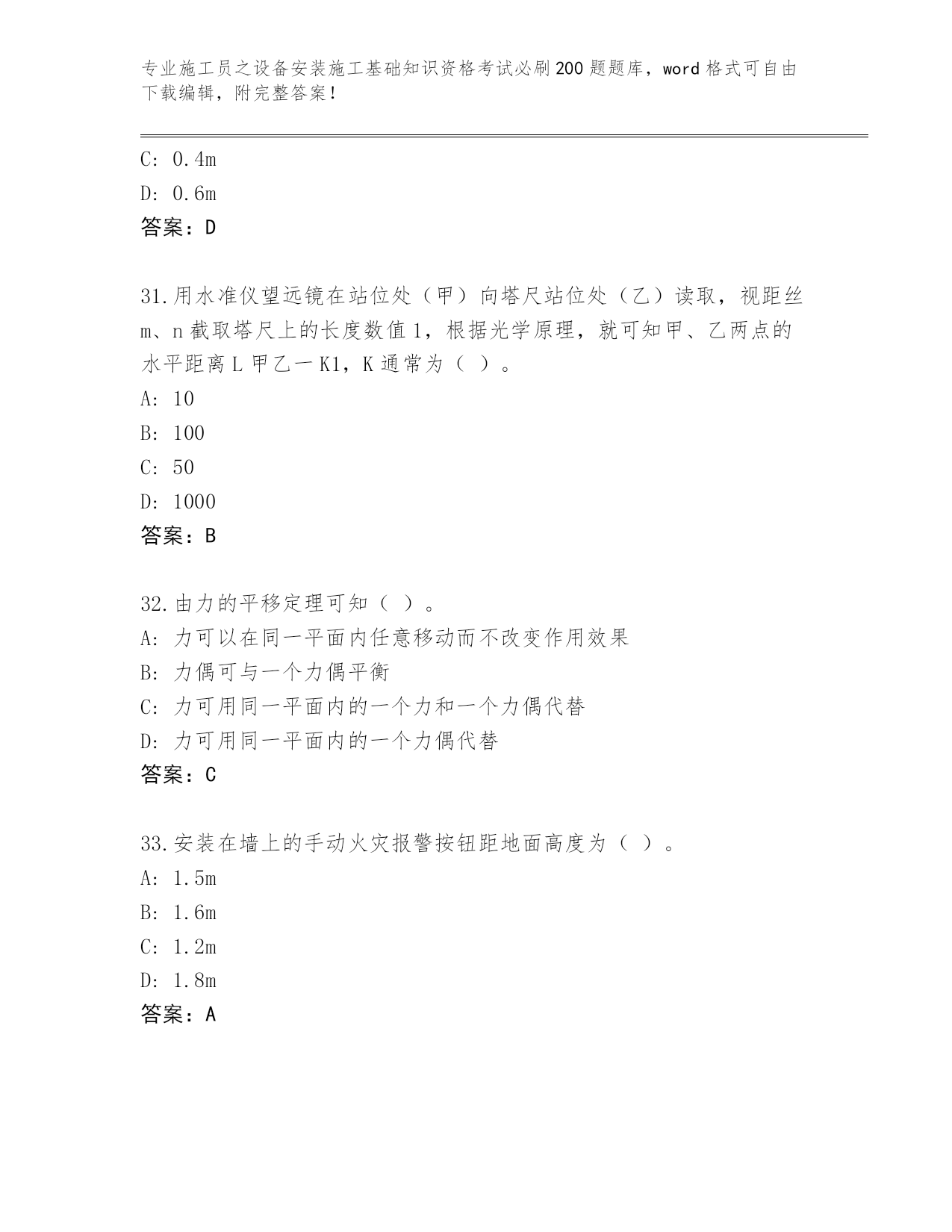 专业施工员之设备安装施工基础知识资格考试必刷200题题库，word格式可自由下载编辑，附完整答案！

C: 0.4m
D: 0.6m
答案：D

31.用水准仪望远镜在站位处（甲）向塔尺站位处（乙）读取，视距丝m、n截取塔尺上的长度数值1，根据光学原理，就可知甲、乙两点的水平距离L甲乙一K1，K通常为（ ）。
A: 10
B: 100
C: 50
D: 1000
答案：B

32.由力的平移定理可知（ ）。
A: 力可以在同一平面内任意移动而不改变作用效果
B: 力偶可与一个力偶平衡
C: 力可用同一平面内的一个力和一个力偶代替
D: 力可用同一平面内的一个力偶代替
答案：C

33.安装在墙上的手动火灾报警按钮距地面高度为（ ）。
A: 1.5m
B: 1.6m
C: 1.2m
D: 1.8m
答案：A